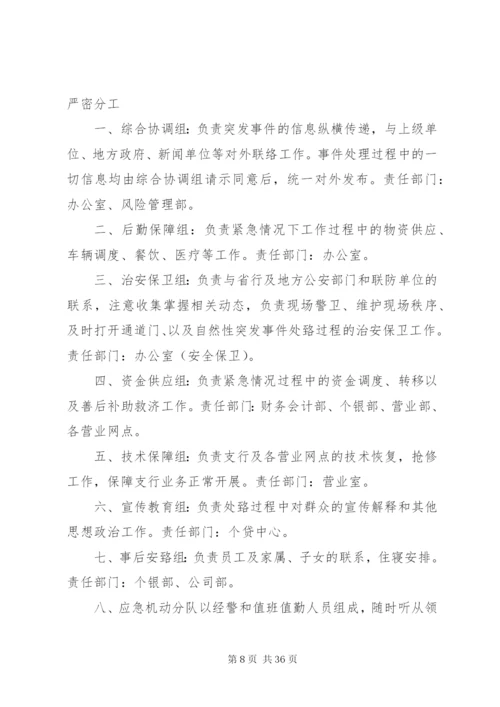 严密分工

一、综合协调组：负责突发事件的信息纵横传递，与上级单位、地方政府、新闻单位等对外联络工作。事件处理过程中的一切信息均由综合协调组请示同意后，统一对外发布。责任部门：办公室、风险管理部。

二、后勤保障组：负责紧急情况下工作过程中的物资供应、车辆调度、餐饮、医疗等工作。责任部门：办公室。

三、治安保卫组：负责与省行及地方公安部门和联防单位的联系，注意收集掌握相关动态，负责现场警卫、维护现场秩序、及时打开通道门、以及自然性突发事件处臵过程的治安保卫工作。责任部门：办公室（安全保卫）。

四、资金供应组：负责紧急情况过程中的资金调度、转移以及善后补助救济工作。责任部门：财务会计部、个银部、营业部、各营业网点。

五、技术保障组：负责支行及各营业网点的技术恢复，抢修工作，保障支行业务正常开展。责任部门：营业室。

六、宣传教育组：负责处臵过程中对群众的宣传解释和其他思想政治工作。责任部门：个贷中心。

七、事后安臵组：负责员工及家属、子女的联系，住寝安排。责任部门：个银部、公司部。

八、应急机动分队以经警和值班值勤人员组成，随时听从领

第 8 页 共 36 页